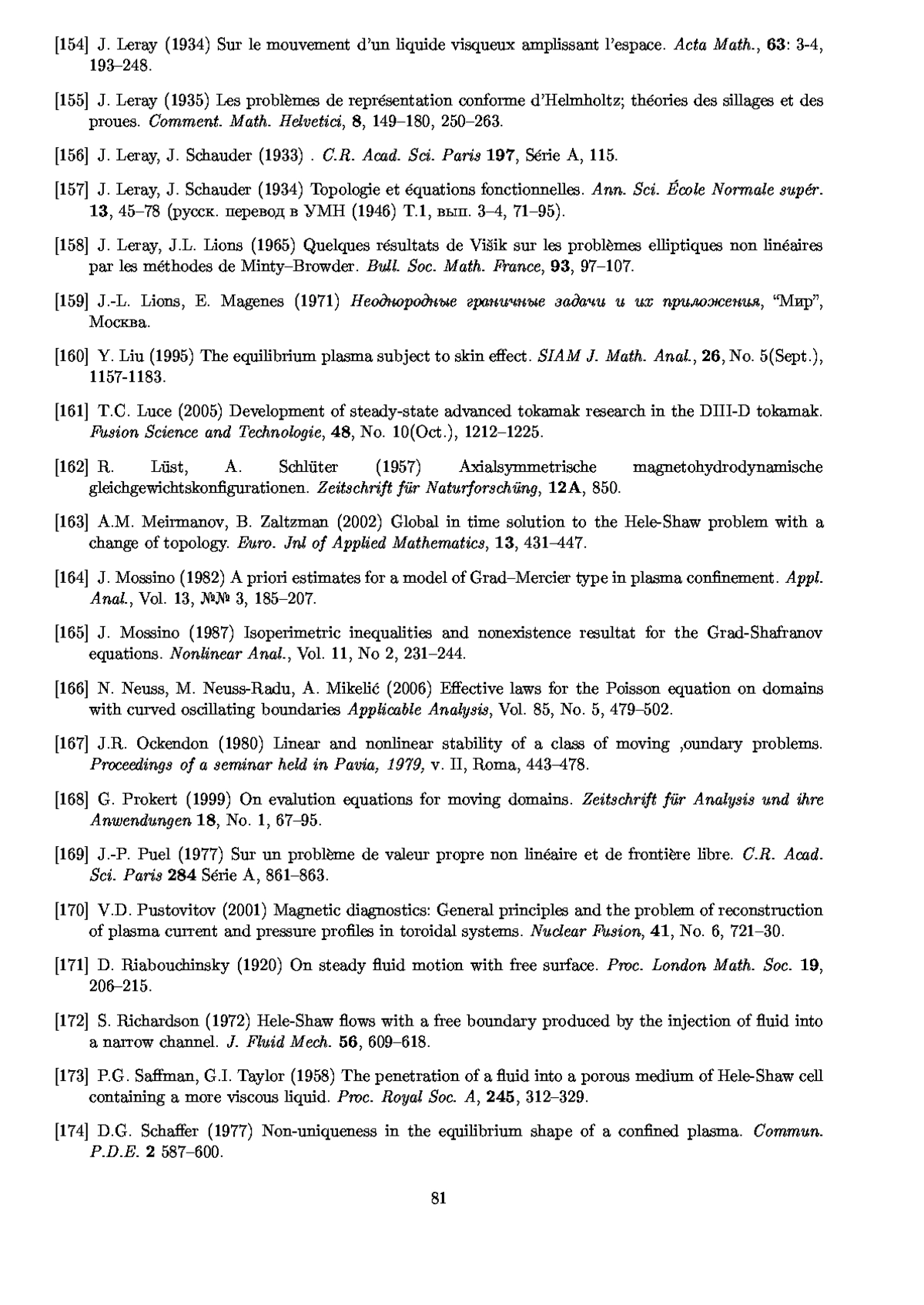 [154] J. Leray (1934) Sur le mouvement d'un liquide visqueux amplissant l'espace. Acta Math., 63: 3-4, 193–248.

[155] J. Leray (1935) Les problèmes de représentation conforme d'Helmholtz; théories des sillages et des proues. Comment. Math. Helvetici, 8, 149–180, 250–263.

[156] J. Leray, J. Schauder (1933) . C.R. Acad. Sci. Paris 197, Série A, 115.

[157] J. Leray, J. Schauder (1934) Topologie et équations fonctionnelles. Ann. Sci. École Normale supér. 13, 45–78 (русск. перевод в УМН (1946) Т.1, вып. 3–4, 71–95).

[158] J. Leray, J.L. Lions (1965) Quelques résultats de Višik sur les problèmes elliptiques non linéaires par les méthodes de Minty–Browder. Bull. Soc. Math. France, 93, 97–107.

[159] J.-L. Lions, E. Magenes (1971) Неоднородные граничные задачи и их приложения, "Мир", Москва.

[160] Y. Liu (1995) The equilibrium plasma subject to skin effect. SIAM J. Math. Anal., 26, No. 5(Sept.), 1157-1183.

[161] T.C. Luce (2005) Development of steady-state advanced tokamak research in the DIII-D tokamak. Fusion Science and Technologie, 48, No. 10(Oct.), 1212–1225.

[162] R. Lüst, A. Schlüter (1957) Axialsymmetrische magnetohydrodynamische gleichgewichtskonfigurationen. Zeitschrift für Naturforschüng, 12A, 850.

[163] A.M. Meirmanov, B. Zaltzman (2002) Global in time solution to the Hele-Shaw problem with a change of topology. Euro. Jnl of Applied Mathematics, 13, 431–447.

[164] J. Mossino (1982) A priori estimates for a model of Grad–Mercier type in plasma confinement. Appl. Anal., Vol. 13, №№ 3, 185–207.

[165] J. Mossino (1987) Isoperimetric inequalities and nonexistence resultat for the Grad-Shafranov equations. Nonlinear Anal., Vol. 11, No 2, 231–244.

[166] N. Neuss, M. Neuss-Radu, A. Mikelić (2006) Effective laws for the Poisson equation on domains with curved oscillating boundaries Applicable Analysis, Vol. 85, No. 5, 479–502.

[167] J.R. Ockendon (1980) Linear and nonlinear stability of a class of moving ,oundary problems. Proceedings of a seminar held in Pavia, 1979, v. II, Roma, 443–478.

[168] G. Prokert (1999) On evalution equations for moving domains. Zeitschrift für Analysis und ihre Anwendungen 18, No. 1, 67–95.

[169] J.-P. Puel (1977) Sur un problème de valeur propre non linéaire et de frontière libre. C.R. Acad. Sci. Paris 284 Série A, 861–863.

[170] V.D. Pustovitov (2001) Magnetic diagnostics: General principles and the problem of reconstruction of plasma current and pressure profiles in toroidal systems. Nuclear Fusion, 41, No. 6, 721–30.

[171] D. Riabouchinsky (1920) On steady fluid motion with free surface. Proc. London Math. Soc. 19, 206–215.

[172] S. Richardson (1972) Hele-Shaw flows with a free boundary produced by the injection of fluid into a narrow channel. J. Fluid Mech. 56, 609–618.

[173] P.G. Saffman, G.I. Taylor (1958) The penetration of a fluid into a porous medium of Hele-Shaw cell containing a more viscous liquid. Proc. Royal Soc. A, 245, 312–329.

[174] D.G. Schaffer (1977) Non-uniqueness in the equilibrium shape of a confined plasma. Commun. P.D.E. 2 587–600.

81